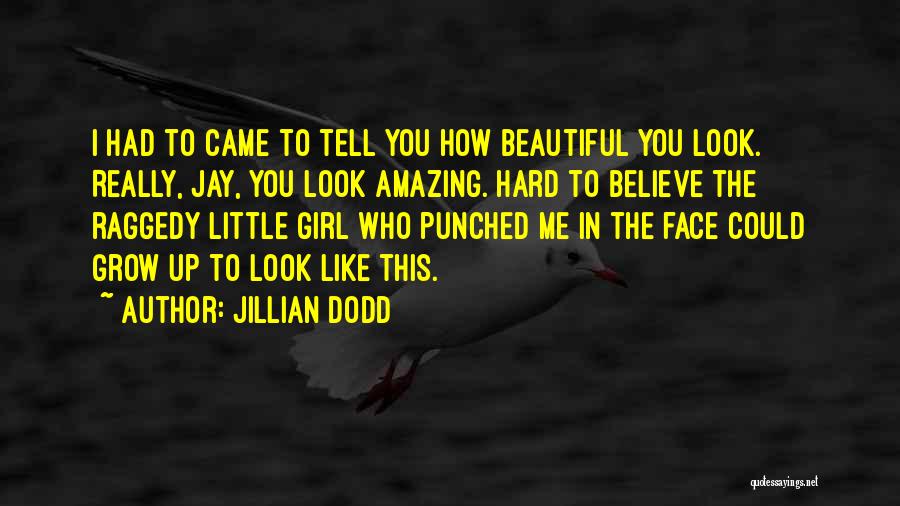 I HAD TO CAME TO TELL YOU HOW BEAUTIFUL YOU LOOK. REALLY, JAY, YOU LOOK AMAZING. HARD TO BELIEVE THE RAGGEDY LITTLE GIRL WHO PUNCHED ME IN THE FACE COULD GROW UP TO LOOK LIKE THIS.

~ AUTHOR: JILLIAN DODD

quotessayings.net